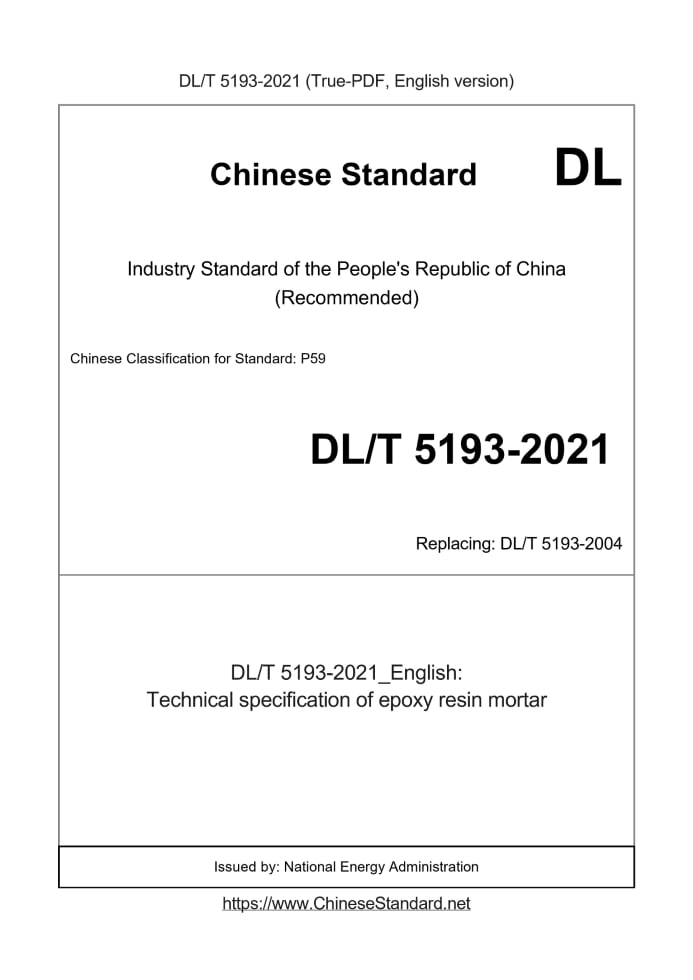 DL/T 5193-2021 (True-PDF, English version)

Chinese Standard DL

Industry Standard of the People's Republic of China (Recommended)

Chinese Classification for Standard: P59

DL/T 5193-2021

Replacing: DL/T 5193-2004

DL/T 5193-2021_English: Technical specification of epoxy resin mortar

Issued by: National Energy Administration

https://www.ChineseStandard.net